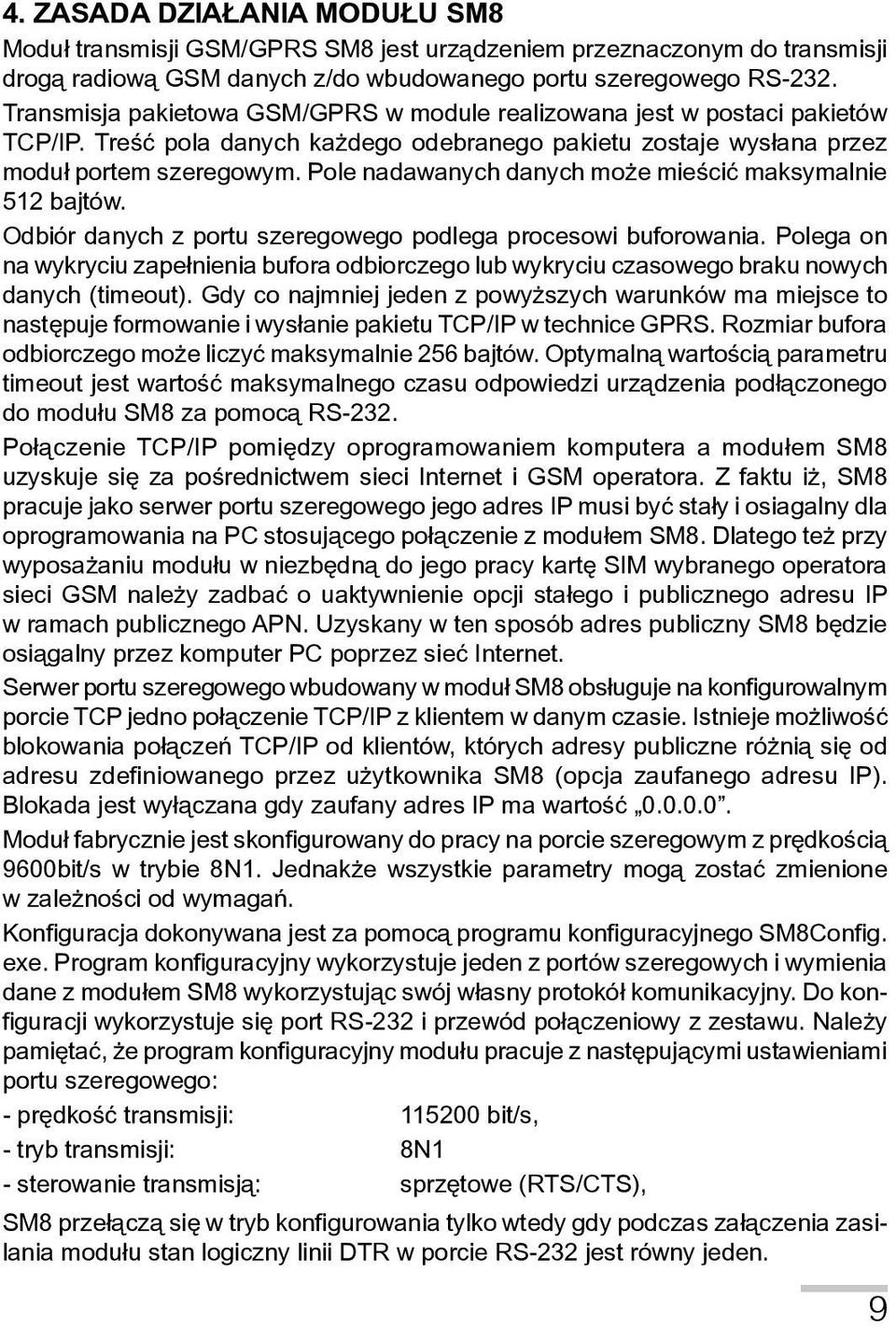 4. ZASADA DZIAŁANIA MODUŁU SM8

Moduł transmisji GSM/GPRS SM8 jest urządzeniem przeznaczonym do transmisji drogą radiową GSM danych z/do wbudowanego portu szeregowego RS-232. Transmisja pakietowa GSM/GPRS w module realizowana jest w postaci pakietów TCP/IP. Treść pola danych każdego odebranego pakietu zostaje wysłana przez moduł portem szeregowym. Pole nadawanych danych może mieścić maksymalnie 512 bajtów.

Odbiór danych z portu szeregowego podlega procesowi buforowania. Polega on na wykryciu zapełnienia bufora odbiorczego lub wykryciu czasowego braku nowych danych (timeout). Gdy co najmniej jeden z powyższych warunków ma miejsce to następuje formowanie i wysłanie pakietu TCP/IP w technice GPRS. Rozmiar bufora odbiorczego może liczyć maksymalnie 256 bajtów. Optymalną wartością parametru timeout jest wartość maksymalnego czasu odpowiedzi urządzenia podłączonego do modułu SM8 za pomocą RS-232.

Połączenie TCP/IP pomiędzy oprogramowaniem komputera a modułem SM8 uzyskuje się za pośrednictwem sieci Internet i GSM operatora. Z faktu iż, SM8 pracuje jako serwer portu szeregowego jego adres IP musi być stały i osiagalny dla oprogramowania na PC stosującego połączenie z modułem SM8. Dlatego też przy wyposażaniu modułu w niezbędną do jego pracy kartę SIM wybranego operatora sieci GSM należy zadbać o uaktywnienie opcji stałego i publicznego adresu IP w ramach publicznego APN. Uzyskany w ten sposób adres publiczny SM8 będzie osiągalny przez komputer PC poprzez sieć Internet.

Serwer portu szeregowego wbudowany w moduł SM8 obsługuje na konfigurowalnym porcie TCP jedno połączenie TCP/IP z klientem w danym czasie. Istnieje możliwość blokowania połączeń TCP/IP od klientów, których adresy publiczne różnią się od adresu zdefiniowanego przez użytkownika SM8 (opcja zaufanego adresu IP). Blokada jest wyłączana gdy zaufany adres IP ma wartość „0.0.0.0”.

Moduł fabrycznie jest skonfigurowany do pracy na porcie szeregowym z prędkością 9600bit/s w trybie 8N1. Jednakże wszystkie parametry mogą zostać zmienione w zależności od wymagań.

Konfiguracja dokonywana jest za pomocą programu konfiguracyjnego SM8Config. exe. Program konfiguracyjny wykorzystuje jeden z portów szeregowych i wymienia dane z modułem SM8 wykorzystując swój własny protokół komunikacyjny. Do konfiguracji wykorzystuje się port RS-232 i przewód połączeniowy z zestawu. Należy pamiętać, że program konfiguracyjny modułu pracuje z następującymi ustawieniami portu szeregowego:

- prędkość transmisji: 115200 bit/s,
- tryb transmisji: 8N1
- sterowanie transmisją: sprzętowe (RTS/CTS),

SM8 przełączą się w tryb konfigurowania tylko wtedy gdy podczas załączenia zasilania modułu stan logiczny linii DTR w porcie RS-232 jest równy jeden.

9